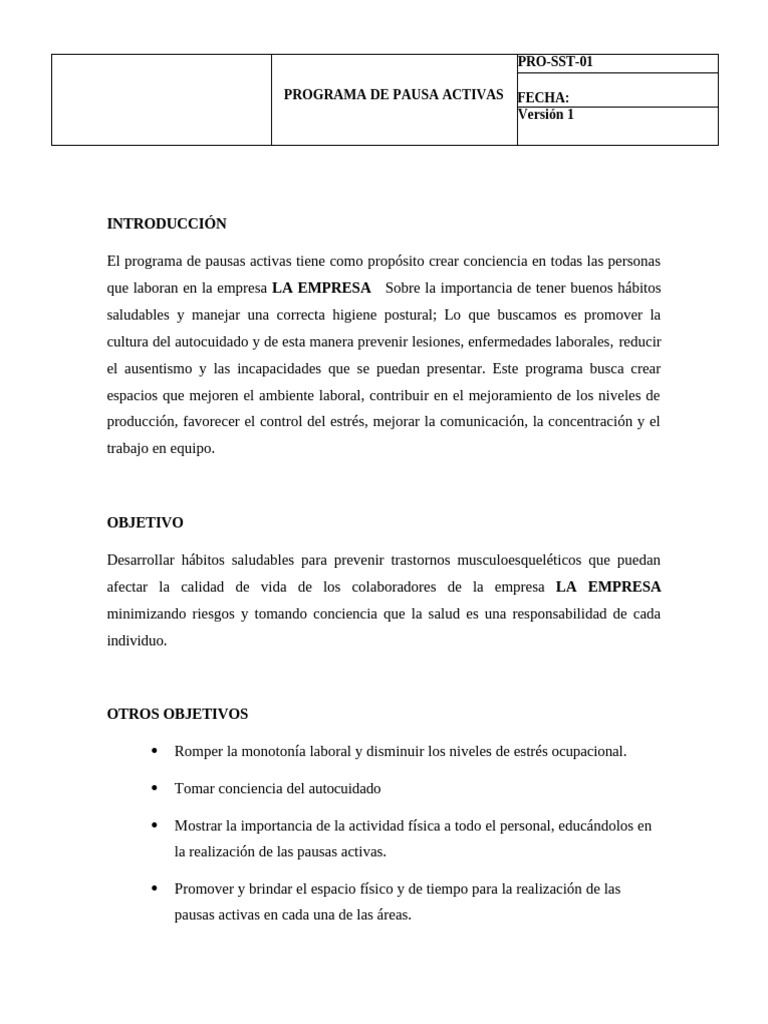 PROGRAMA DE PAUSA ACTIVAS

PRO-SST-01

FECHA:

Versión 1

INTRODUCCIÓN

El programa de pausas activas tiene como propósito crear conciencia en todas las personas que laboran en la empresa LA EMPRESA Sobre la importancia de tener buenos hábitos saludables y manejar una correcta higiene postural; Lo que buscamos es promover la cultura del autocuidado y de esta manera prevenir lesiones, enfermedades laborales, reducir el ausentismo y las incapacidades que se puedan presentar. Este programa busca crear espacios que mejoren el ambiente laboral, contribuir en el mejoramiento de los niveles de producción, favorecer el control del estrés, mejorar la comunicación, la concentración y el trabajo en equipo.

OBJETIVO

Desarrollar hábitos saludables para prevenir trastornos musculoesqueléticos que puedan afectar la calidad de vida de los colaboradores de la empresa LA EMPRESA minimizando riesgos y tomando conciencia que la salud es una responsabilidad de cada individuo.

OTROS OBJETIVOS

• Romper la monotonía laboral y disminuir los niveles de estrés ocupacional.

• Tomar conciencia del autocuidado

• Mostrar la importancia de la actividad física a todo el personal, educándolos en la realización de las pausas activas.

• Promover y brindar el espacio físico y de tiempo para la realización de las pausas activas en cada una de las áreas.